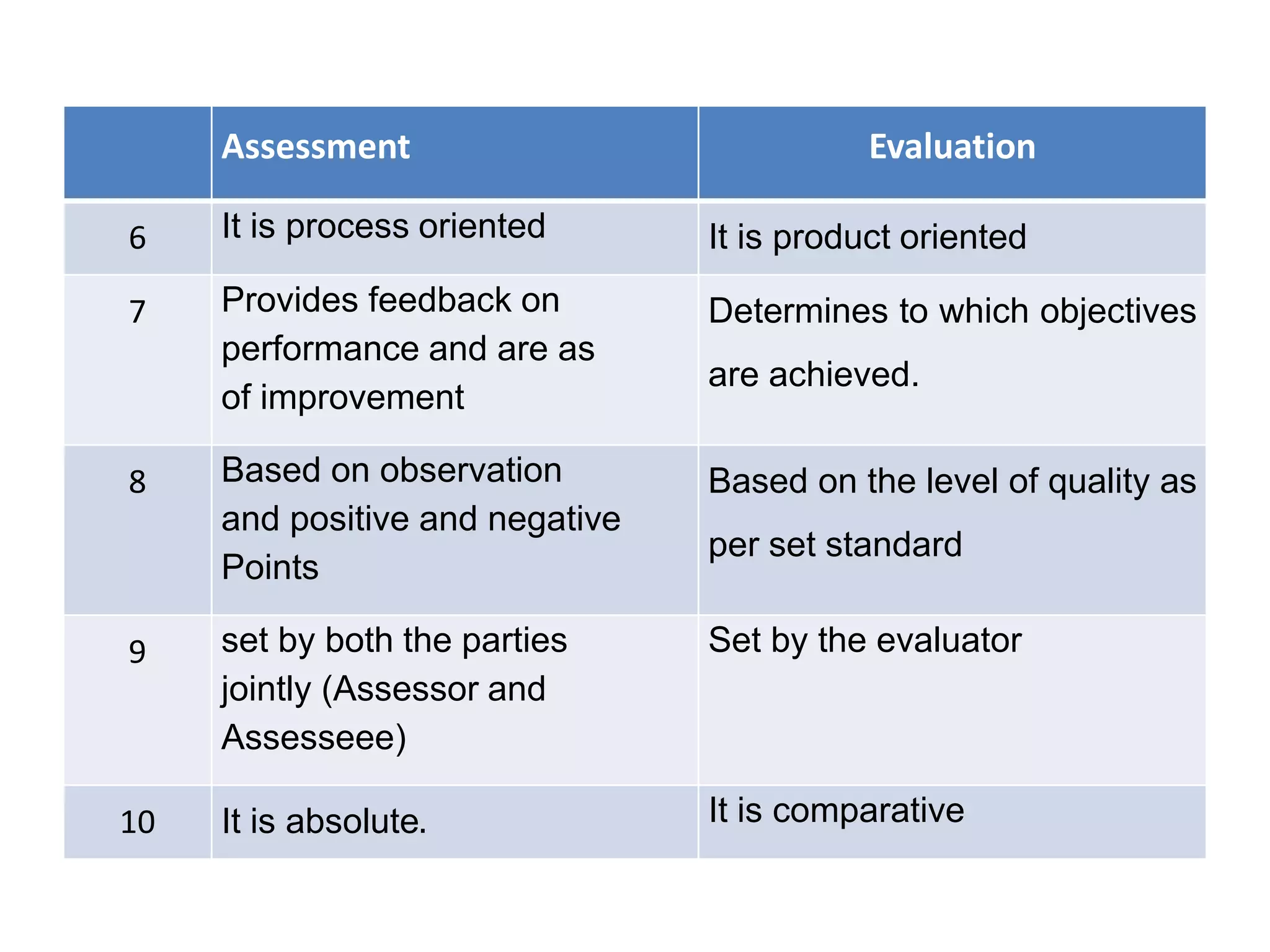 | | Assessment | Evaluation |
|---|---|---|
| 6 | It is process oriented | It is product oriented |
| 7 | Provides feedback on performance and are as of improvement | Determines to which objectives are achieved. |
| 8 | Based on observation and positive and negative Points | Based on the level of quality as per set standard |
| 9 | set by both the parties jointly (Assessor and Assesseee) | Set by the evaluator |
| 10 | It is absolute. | It is comparative |